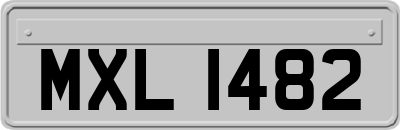 MXL 1482